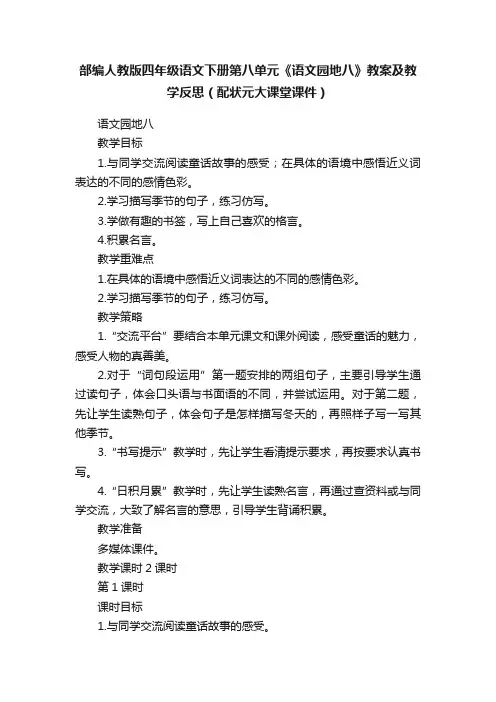 部编人教版四年级语文下册第八单元《语文园地八》教案及教学反思（配状元大课堂课件）

语文园地八

教学目标

1.与同学交流阅读童话故事的感受；在具体的语境中感悟近义词表达的不同的感情色彩。

2.学习描写季节的句子，练习仿写。

3.学做有趣的书签，写上自己喜欢的格言。

4.积累名言。

教学重难点

1.在具体的语境中感悟近义词表达的不同的感情色彩。

2.学习描写季节的句子，练习仿写。

教学策略

1.“交流平台”要结合本单元课文和课外阅读，感受童话的魅力，感受人物的真善美。

2.对于“词句段运用”第一题安排的两组句子，主要引导学生通过读句子，体会口头语与书面语的不同，并尝试运用。对于第二题，先让学生读熟句子，体会句子是怎样描写冬天的，再照样子写一写其他季节。

3.“书写提示”教学时，先让学生看清提示要求，再按要求认真书写。

4.“日积月累”教学时，先让学生读熟名言，再通过查资料或与同学交流，大致了解名言的意思，引导学生背诵积累。

教学准备

多媒体课件。

教学课时 2 课时

第 1 课时

课时目标

1.与同学交流阅读童话故事的感受。